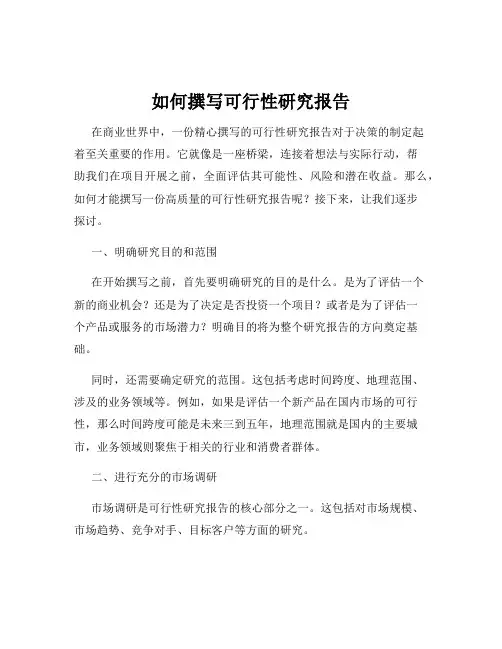 如何撰写可行性研究报告

在商业世界中，一份精心撰写的可行性研究报告对于决策的制定起着至关重要的作用。它就像是一座桥梁，连接着想法与实际行动，帮助我们在项目开展之前，全面评估其可能性、风险和潜在收益。那么，如何才能撰写一份高质量的可行性研究报告呢？接下来，让我们逐步探讨。

一、明确研究目的和范围

在开始撰写之前，首先要明确研究的目的是什么。是为了评估一个新的商业机会？还是为了决定是否投资一个项目？或者是为了评估一个产品或服务的市场潜力？明确目的将为整个研究报告的方向奠定基础。

同时，还需要确定研究的范围。这包括考虑时间跨度、地理范围、涉及的业务领域等。例如，如果是评估一个新产品在国内市场的可行性，那么时间跨度可能是未来三到五年，地理范围就是国内的主要城市，业务领域则聚焦于相关的行业和消费者群体。

二、进行充分的市场调研

市场调研是可行性研究报告的核心部分之一。这包括对市场规模、市场趋势、竞争对手、目标客户等方面的研究。